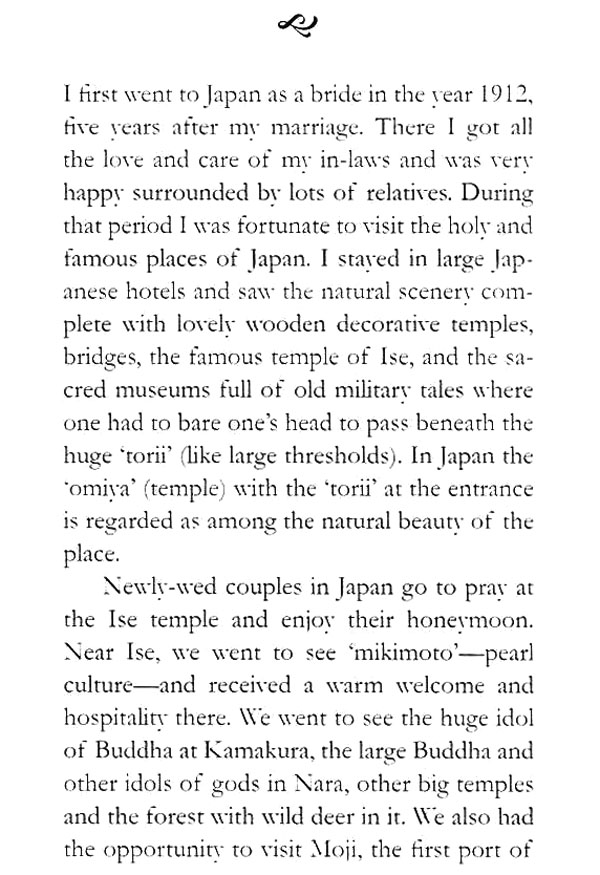 I first went to Japan as a bride in the year 1912, five years after my marriage. There I got all the love and care of my in-laws and was very happy surrounded by lots of relatives. During that period I was fortunate to visit the holy and famous places of Japan. I stayed in large Japanese hotels and saw the natural scenery complete with lovely wooden decorative temples, bridges, the famous temple of Ise, and the sacred museums full of old military tales where one had to bare one's head to pass beneath the huge 'torii' (like large thresholds). In Japan the 'omiya' (temple) with the 'torii' at the entrance is regarded as among the natural beauty of the place.

Newly-wed couples in Japan go to pray at the Ise temple and enjoy their honeymoon. Near Ise, we went to see 'mikimoto'—pearl culture—and received a warm welcome and hospitality there. We went to see the huge idol of Buddha at Kamakura, the large Buddha and other idols of gods in Nara, other big temples and the forest with wild deer in it. We also had the opportunity to visit Moji, the first port of